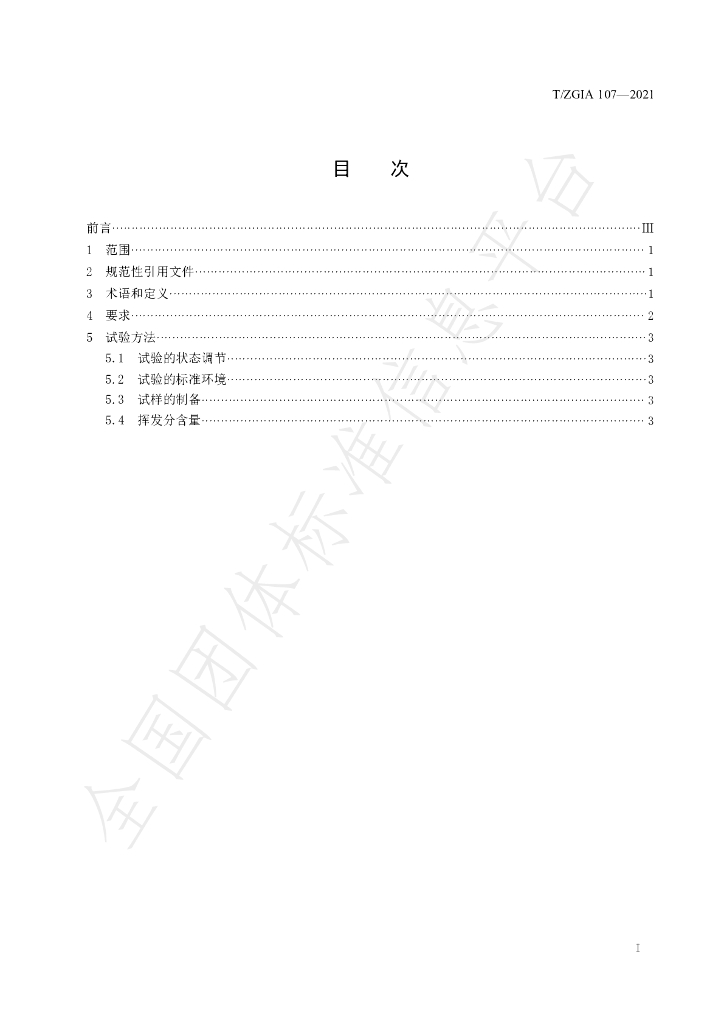 T/ZGIA 107—2021

目 次

前言 Ⅲ
1 范围 1
2 规范性引用文件 1
3 术语和定义 1
4 要求 2
5 试验方法 3
5.1 试验的状态调节 3
5.2 试验的标准环境 3
5.3 试样的制备 3
5.4 挥发分含量 3

Ⅰ

全国团体标准信息平台